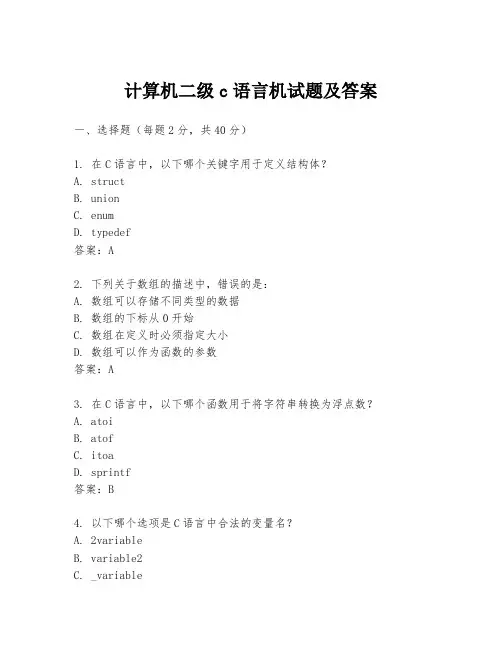 计算机二级 c 语言机试题及答案

一、选择题（每题 2 分，共 40 分）

1. 在 C 语言中，以下哪个关键字用于定义结构体？
A. struct
B. union
C. enum
D. typedef
答案：A

2. 下列关于数组的描述中，错误的是：
A. 数组可以存储不同类型的数据
B. 数组的下标从 0 开始
C. 数组在定义时必须指定大小
D. 数组可以作为函数的参数
答案：A

3. 在 C 语言中，以下哪个函数用于将字符串转换为浮点数？
A. atoi
B. atof
C. itoa
D. sprintf
答案：B

4. 以下哪个选项是 C 语言中合法的变量名？
A. 2variable
B. variable2
C. _variable